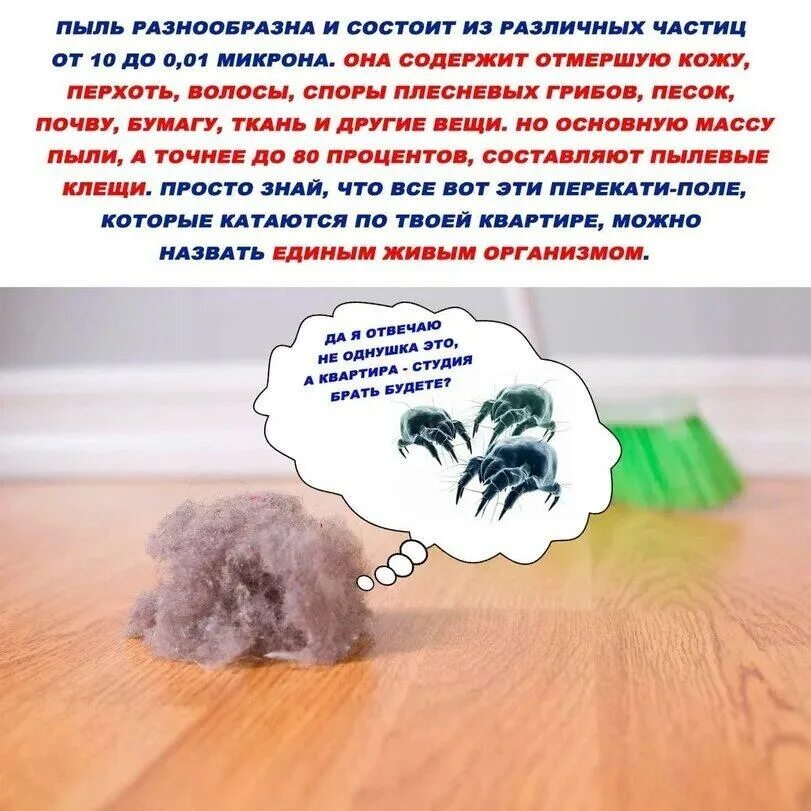 ПЫЛЬ РАЗНООБРАЗНА И СОСТОИТ ИЗ РАЗЛИЧНЫХ ЧАСТИЦ ОТ 10 ДО 0,01 МИКРОНА. ОНА СОДЕРЖИТ ОТМЕРШУЮ КОЖУ, ПЕРХОТЬ, ВОЛОСЫ, СПОРЫ ПЛЕСНЕВЫХ ГРИБОВ, ПЕСОК, ПОЧВУ, БУМАГУ, ТКАНЬ И ДРУГИЕ ВЕЩИ. НО ОСНОВНУЮ МАССУ ПЫЛИ, А ТОЧНЕЕ ДО 80 ПРОЦЕНТОВ, СОСТАВЛЯЮТ ПЫЛЕВЫЕ КЛЕЩИ. ПРОСТО ЗНАЙ, ЧТО ВСЕ ВОТ ЭТИ ПЕРЕКАТИ-ПОЛЕ, КОТОРЫЕ КАТАЮТСЯ ПО ТВОЕЙ КВАРТИРЕ, МОЖНО НАЗВАТЬ ЕДИНЫМ ЖИВЫМ ОРГАНИЗМОМ.

ДА Я ОТВЕЧАЮ
НЕ ОДНУШКА ЭТО,
А КВАРТИРА - СТУДИЯ
БРАТЬ БУДЕТЕ?